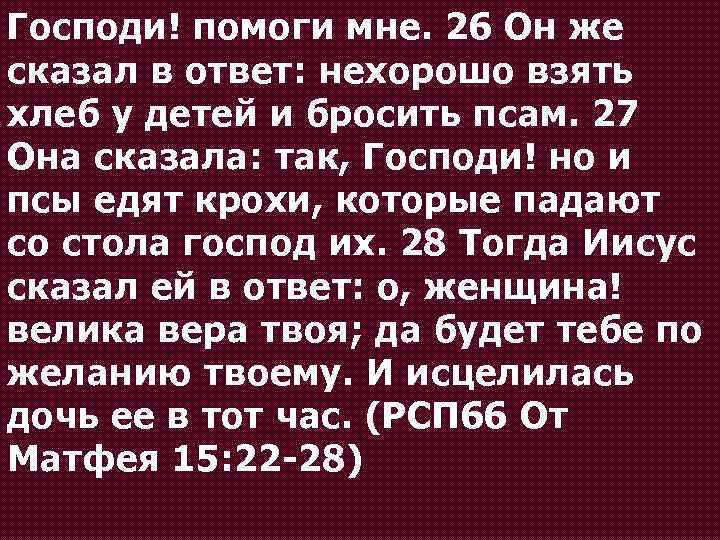 Господи! помоги мне. 26 Он же сказал в ответ: нехорошо взять хлеб у детей и бросить псам. 27 Она сказала: так, Господи! но и псы едят крохи, которые падают со стола господ их. 28 Тогда Иисус сказал ей в ответ: о, женщина! велика вера твоя; да будет тебе по желанию твоему. И исцелилась дочь ее в тот час. (РСП66 От Матфея 15:22-28)